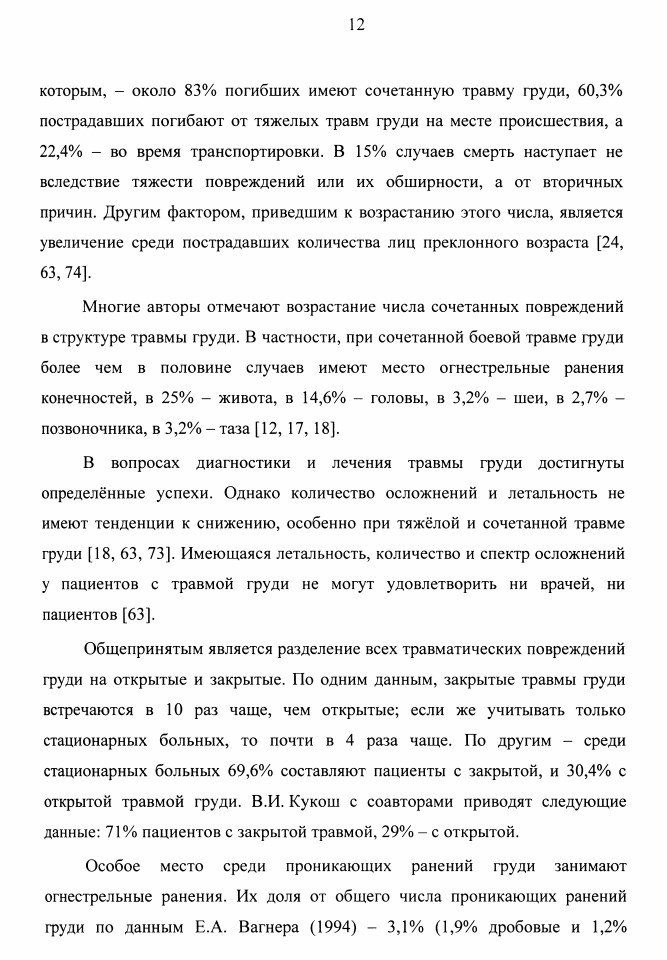 12

которым, – около 83% погибших имеют сочетанную травму груди, 60,3% пострадавших погибают от тяжелых травм груди на месте происшествия, а 22,4% – во время транспортировки. В 15% случаев смерть наступает не вследствие тяжести повреждений или их обширности, а от вторичных причин. Другим фактором, приведшим к возрастанию этого числа, является увеличение среди пострадавших количества лиц преклонного возраста [24, 63, 74].

Многие авторы отмечают возрастание числа сочетанных повреждений в структуре травмы груди. В частности, при сочетанной боевой травме груди более чем в половине случаев имеют место огнестрельные ранения конечностей, в 25% – живота, в 14,6% – головы, в 3,2% – шеи, в 2,7% – позвоночника, в 3,2% – таза [12, 17, 18].

В вопросах диагностики и лечения травмы груди достигнуты определённые успехи. Однако количество осложнений и летальность не имеют тенденции к снижению, особенно при тяжёлой и сочетанной травме груди [18, 63, 73]. Имеющаяся летальность, количество и спектр осложнений у пациентов с травмой груди не могут удовлетворить ни врачей, ни пациентов [63].

Общепринятым является разделение всех травматических повреждений груди на открытые и закрытые. По одним данным, закрытые травмы груди встречаются в 10 раз чаще, чем открытые; если же учитывать только стационарных больных, то почти в 4 раза чаще. По другим – среди стационарных больных 69,6% составляют пациенты с закрытой, и 30,4% с открытой травмой груди. В.И. Кукош с соавторами приводят следующие данные: 71% пациентов с закрытой травмой, 29% – с открытой.

Особое место среди проникающих ранений груди занимают огнестрельные ранения. Их доля от общего числа проникающих ранений груди по данным Е.А. Вагнера (1994) – 3,1% (1,9% дробовые и 1,2%